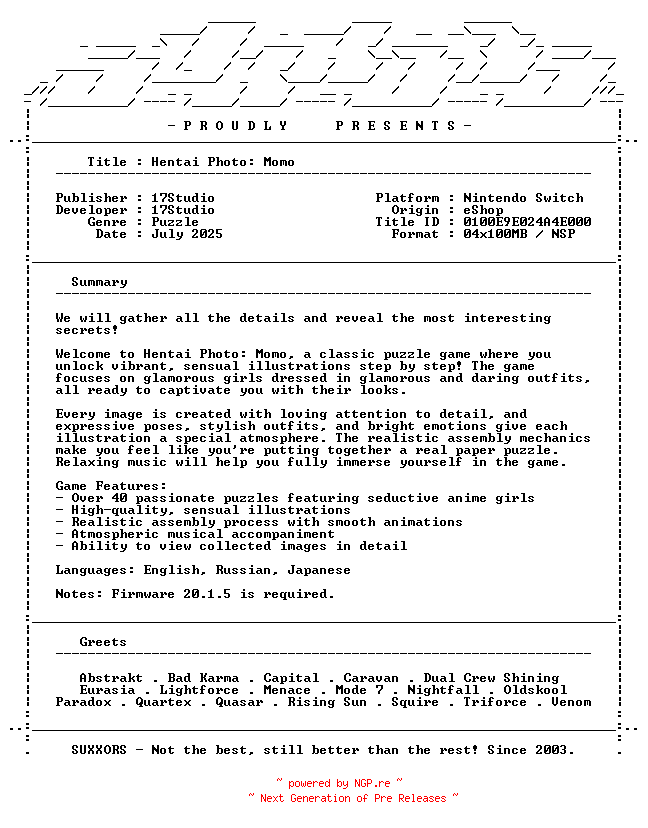 - P R O U D L Y    P R E S E N T S -

Title : Hentai Photo: Momo

Publisher : 17Studio
Developer : 17Studio
Genre : Puzzle
Date : July 2025

Platform : Nintendo Switch
Origin : eShop
Title ID : 0100E9E024A4E000
Format : 04x100MB / NSP

Summary

We will gather all the details and reveal the most interesting secrets!

Welcome to Hentai Photo: Momo, a classic puzzle game where you unlock vibrant, sensual illustrations step by step! The game focuses on glamorous girls dressed in glamorous and daring outfits, all ready to captivate you with their looks.

Every image is created with loving attention to detail, and expressive poses, stylish outfits, and bright emotions give each illustration a special atmosphere. The realistic assembly mechanics make you feel like you're putting together a real paper puzzle. Relaxing music will help you fully immerse yourself in the game.

Game Features:
- Over 40 passionate puzzles featuring seductive anime girls
- High-quality, sensual illustrations
- Realistic assembly process with smooth animations
- Atmospheric musical accompaniment
- Ability to view collected images in detail

Languages: English, Russian, Japanese

Notes: Firmware 20.1.5 is required.

Greets

Abstrakt . Bad Karma . Capital . Caravan . Dual Crew Shining
Eurasia . Lightforce . Menace . Mode 7 . Nightfall . Oldskool
Paradox . Quartex . Quasar . Rising Sun . Squire . Triforce . Venom

SUXXORS - Not the best, still better than the rest! Since 2003.

~ powered by NGP.re ~
~ Next Generation of Pre Releases ~